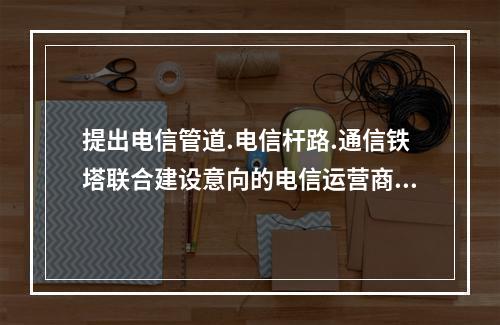 提出电信管道.电信杆路.通信铁塔联合建设意向的电信运营商...